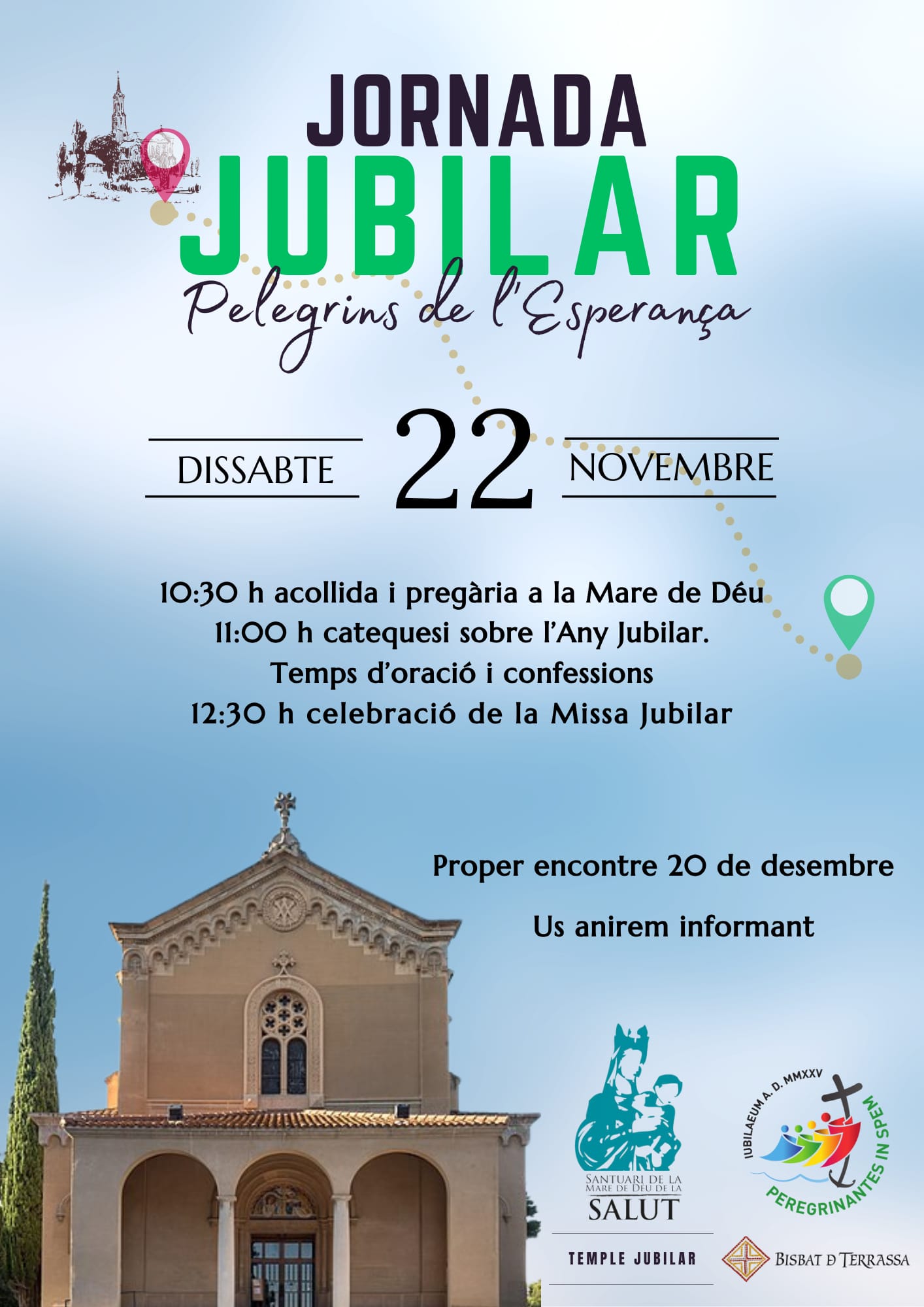 JORNADA
JUBILAR
Pelegrins de l'Esperança

DISSABTE 22 NOVEMBRE

10:30 h acollida i pregària a la Mare de Déu
11:00 h catequesi sobre l'Any Jubilar.
Temps d'oració i confessions
12:30 h celebració de la Missa Jubilar

Proper encontre 20 de desembre

Us anirem informant

SANTUARI DE LA
MARE DE DÉU DE LA
SALUT

TEMPLE JUBILAR

IUBILAEUM A. D. MMXXV
PEREGRINANTES IN SPEM

BISBAT D TERRASSA